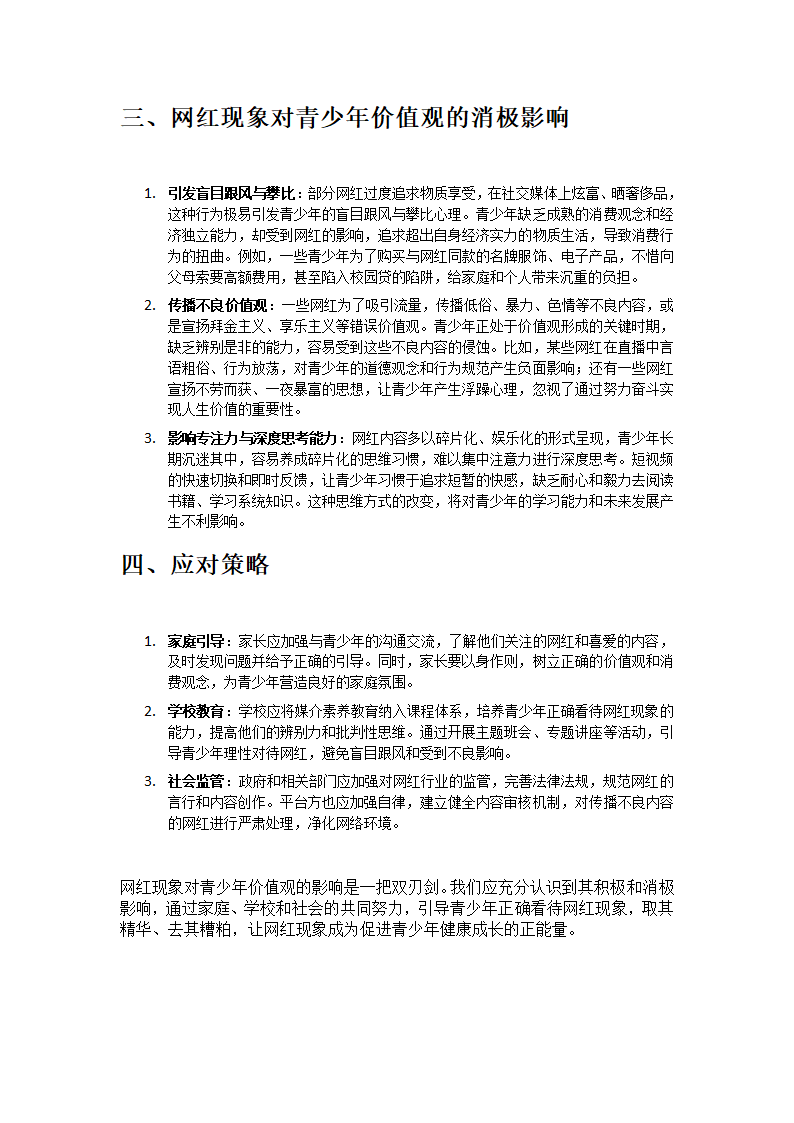 三、网红现象对青少年价值观的消极影响

1. 引发盲目跟风与攀比：部分网红过度追求物质享受，在社交媒体上炫富、晒奢侈品，这种行为极易引发青少年的盲目跟风与攀比心理。青少年缺乏成熟的消费观念和经济独立能力，却受到网红的影响，追求超出自身经济实力的物质生活，导致消费行为的扭曲。例如，一些青少年为了购买与网红同款的名牌服饰、电子产品，不惜向父母索要高额费用，甚至陷入校园贷的陷阱，给家庭和个人带来沉重的负担。

2. 传播不良价值观：一些网红为了吸引流量，传播低俗、暴力、色情等不良内容，或是宣扬拜金主义、享乐主义等错误价值观。青少年正处于价值观形成的关键时期，缺乏辨别是非的能力，容易受到这些不良内容的侵蚀。比如，某些网红在直播中言语粗俗、行为放荡，对青少年的道德观念和行为规范产生负面影响；还有一些网红宣扬不劳而获、一夜暴富的思想，让青少年产生浮躁心理，忽视了通过努力奋斗实现人生价值的重要性。

3. 影响专注力与深度思考能力：网红内容多以碎片化、娱乐化的形式呈现，青少年长期沉迷其中，容易养成碎片化的思维习惯，难以集中注意力进行深度思考。短视频的快速切换和即时反馈，让青少年习惯于追求短暂的快感，缺乏耐心和毅力去阅读书籍、学习系统知识。这种思维方式的改变，将对青少年的学习能力和未来发展产生不利影响。

四、应对策略

1. 家庭引导：家长应加强与青少年的沟通交流，了解他们关注的网红和喜爱的内容，及时发现问题并给予正确的引导。同时，家长要以身作则，树立正确的价值观和消费观念，为青少年营造良好的家庭氛围。

2. 学校教育：学校应将媒介素养教育纳入课程体系，培养青少年正确看待网红现象的能力，提高他们的辨别力和批判性思维。通过开展主题班会、专题讲座等活动，引导青少年理性对待网红，避免盲目跟风和受到不良影响。

3. 社会监管：政府和相关部门应加强对网红行业的监管，完善法律法规，规范网红的言行和内容创作。平台方也应加强自律，建立健全内容审核机制，对传播不良内容的网红进行严肃处理，净化网络环境。

网红现象对青少年价值观的影响是一把双刃剑。我们应充分认识到其积极和消极影响，通过家庭、学校和社会的共同努力，引导青少年正确看待网红现象，取其精华、去其糟粕，让网红现象成为促进青少年健康成长的正能量。